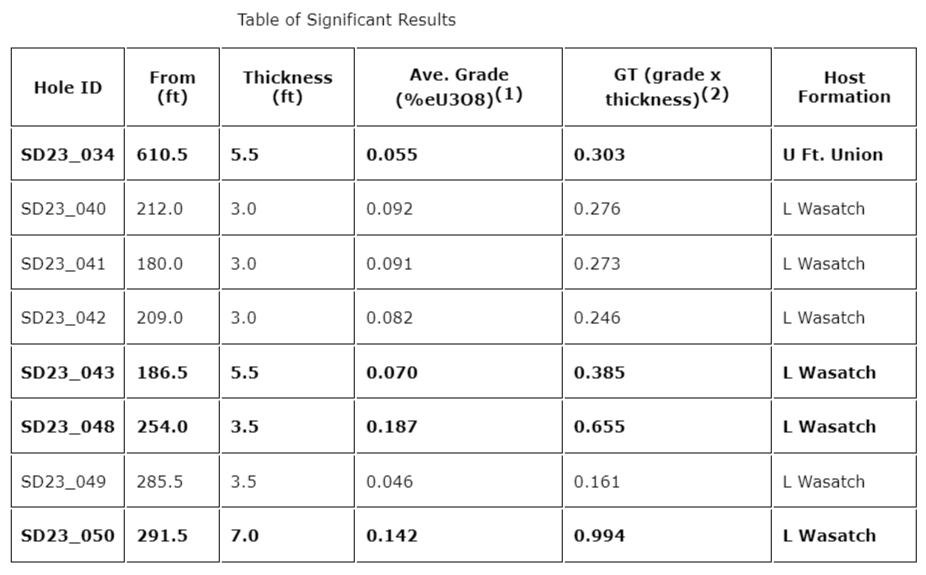 Table of Significant Results

| Hole ID | From (ft) | Thickness (ft) | Ave. Grade (%eU3O8)$^{(1)}$ | GT (grade x thickness)$^{(2)}$ | Host Formation |
|---|---|---|---|---|---|
| SD23_034 | 610.5 | 5.5 | 0.055 | 0.303 | U Ft. Union |
| SD23_040 | 212.0 | 3.0 | 0.092 | 0.276 | L Wasatch |
| SD23_041 | 180.0 | 3.0 | 0.091 | 0.273 | L Wasatch |
| SD23_042 | 209.0 | 3.0 | 0.082 | 0.246 | L Wasatch |
| SD23_043 | 186.5 | 5.5 | 0.070 | 0.385 | L Wasatch |
| SD23_048 | 254.0 | 3.5 | 0.187 | 0.655 | L Wasatch |
| SD23_049 | 285.5 | 3.5 | 0.046 | 0.161 | L Wasatch |
| SD23_050 | 291.5 | 7.0 | 0.142 | 0.994 | L Wasatch |